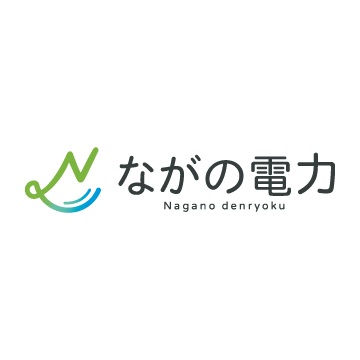 ながの電力
Nagano denryoku